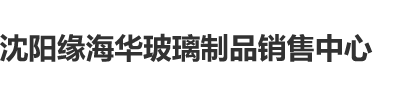 沈阳缘海华玻璃制品销售中心